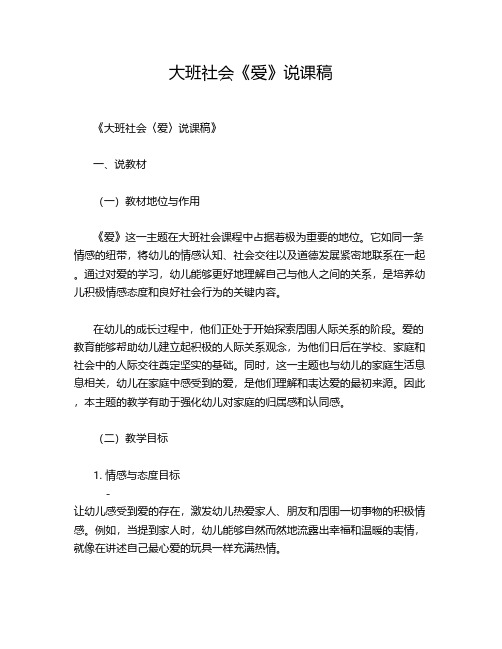 大班社会《爱》说课稿

《大班社会〈爱〉说课稿》

一、说教材

（一）教材地位与作用

《爱》这一主题在大班社会课程中占据着极为重要的地位。它如同一条情感的纽带，将幼儿的情感认知、社会交往以及道德发展紧密地联系在一起。通过对爱的学习，幼儿能够更好地理解自己与他人之间的关系，是培养幼儿积极情感态度和良好社会行为的关键内容。

在幼儿的成长过程中，他们正处于开始探索周围人际关系的阶段。爱的教育能够帮助幼儿建立起积极的人际关系观念，为他们日后在学校、家庭和社会中的人际交往奠定坚实的基础。同时，这一主题也与幼儿的家庭生活息息相关，幼儿在家庭中感受到的爱，是他们理解和表达爱的最初来源。因此，本主题的教学有助于强化幼儿对家庭的归属感和认同感。

（二）教学目标

1. 情感与态度目标

-

让幼儿感受到爱的存在，激发幼儿热爱家人、朋友和周围一切事物的积极情感。例如，当提到家人时，幼儿能够自然而然地流露出幸福和温暖的表情，就像在讲述自己最心爱的玩具一样充满热情。